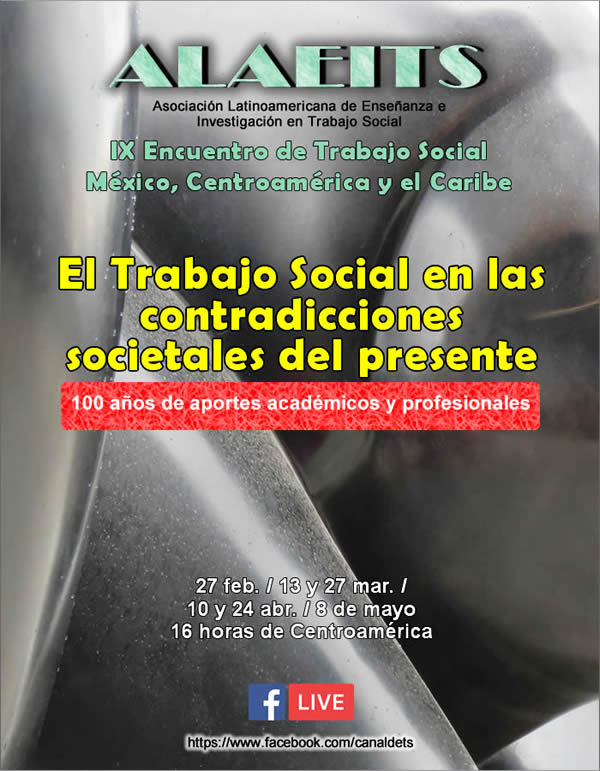 ALAEITS

Asociación Latinoamericana de Enseñanza e Investigación en Trabajo Social

IX Encuentro de Trabajo Social
México, Centroamérica y el Caribe

El Trabajo Social en las contradicciones societales del presente

100 años de aportes académicos y profesionales

27 feb. / 13 y 27 mar. /
10 y 24 abr. / 8 de mayo
16 horas de Centroamérica

f LIVE

https://www.facebook.com/canaldets